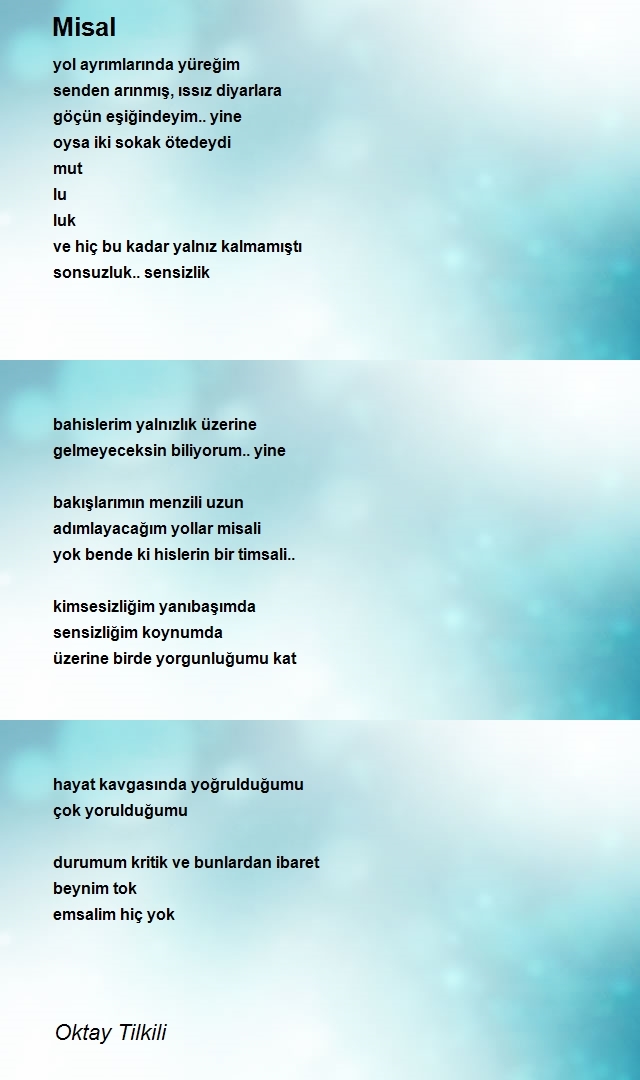 Misal

yol ayrımlarında yüreğim
senden arınmış, ıssız diyarlara
göçün eşiğindeyim.. yine
oysa iki sokak ötedeydi
mut
lu
luk
ve hiç bu kadar yalnız kalmamıştı
sonsuzluk.. sensizlik

bahislerim yalnızlık üzerine
gelmeyeceksin biliyorum.. yine

bakışlarımın menzili uzun
adımlayacağım yollar misali
yok bende ki hislerin bir timsali..

kimsesizliğim yanıbaşımda
sensizliğim koynumda
üzerine birde yorgunluğumu kat

hayat kavgasında yoğrulduğumu
çok yorulduğumu

durumum kritik ve bunlardan ibaret
beynim tok
emsalim hiç yok

Oktay Tilkili